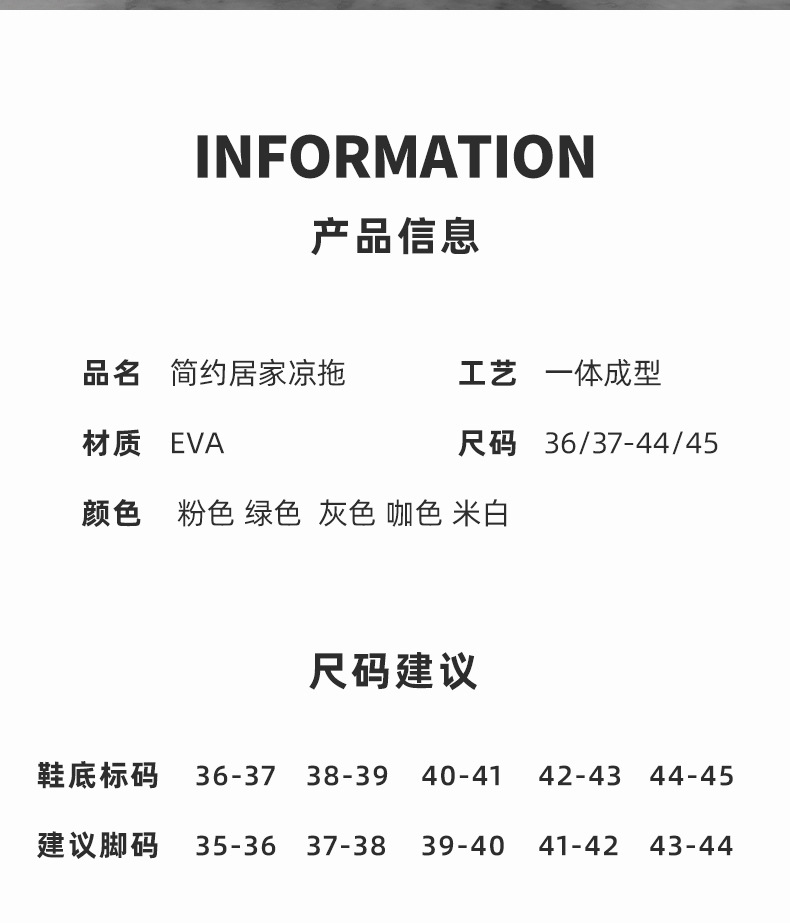 INFORMATION
产品信息

品名 简约居家凉拖
工艺 一体成型
材质 EVA
尺码 36/37-44/45
颜色 粉色 绿色 灰色 咖色 米白

尺码建议

| 鞋底标码 | 36-37 | 38-39 | 40-41 | 42-43 | 44-45 |
|---|---|---|---|---|---|
| 建议脚码 | 35-36 | 37-38 | 39-40 | 41-42 | 43-44 |